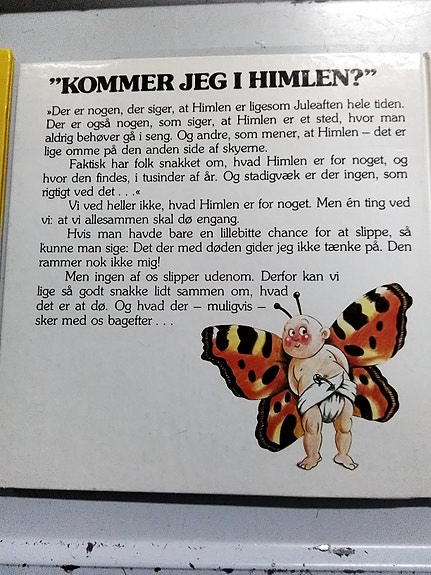 "KOMMER JEG I HIMLEN?"

»Der er nogen, der siger, at Himlen er ligesom Juleaften hele tiden. Der er også nogen, som siger, at Himlen er et sted, hvor man aldrig behøver gå i seng. Og andre, som mener, at Himlen – det er lige omme på den anden side af skyerne.

Faktisk har folk snakket om, hvad Himlen er for noget, og hvor den findes, i tusinder af år. Og stadigvæk er der ingen, som rigtigt ved det . . .«

Vi ved heller ikke, hvad Himlen er for noget. Men én ting ved vi: at vi allesammen skal dø engang.

Hvis man havde bare en lillebitte chance for at slippe, så kunne man sige: Det der med døden gider jeg ikke tænke på. Den rammer nok ikke mig!

Men ingen af os slipper udenom. Derfor kan vi lige så godt snakke lidt sammen om, hvad det er at dø. Og hvad der – muligvis – sker med os bagefter . . .